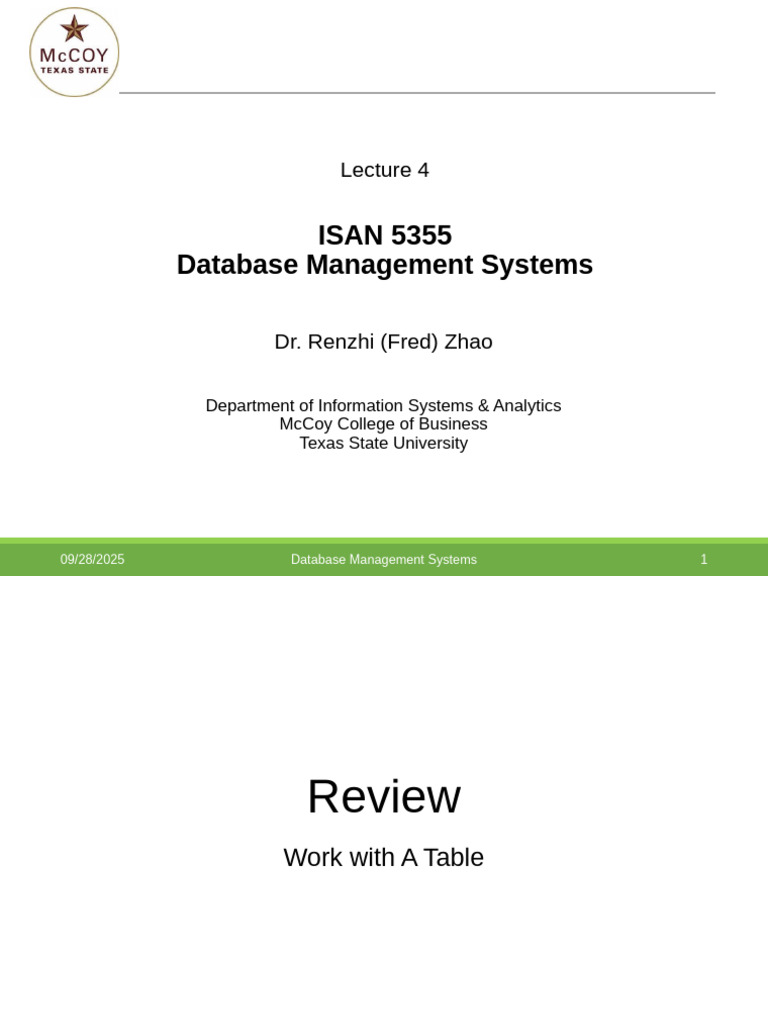 McCOY
TEXAS STATE

Lecture 4

ISAN 5355
Database Management Systems

Dr. Renzhi (Fred) Zhao

Department of Information Systems & Analytics
McCoy College of Business
Texas State University

09/28/2025 Database Management Systems 1

Review

Work with A Table